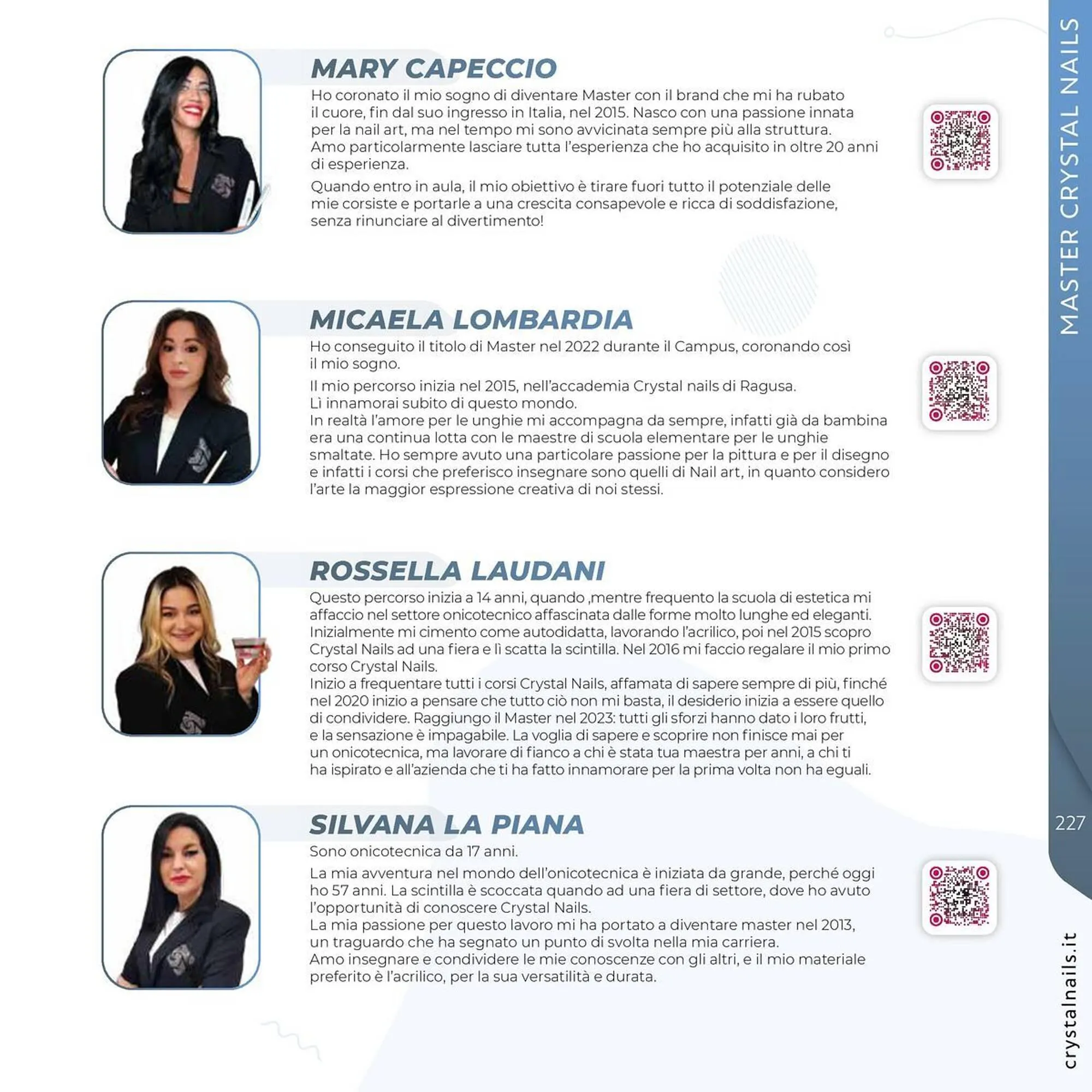 MARY CAPECCIO

Ho coronato il mio sogno di diventare Master con il brand che mi ha rubato il cuore, fin dal suo ingresso in Italia, nel 2015. Nasco con una passione innata per la nail art, ma nel tempo mi sono avvicinata sempre più alla struttura. Amo particolarmente lasciare tutta l'esperienza che ho acquisito in oltre 20 anni di esperienza.

Quando entro in aula, il mio obiettivo è tirare fuori tutto il potenziale delle mie corsiste e portarle a una crescita consapevole e ricca di soddisfazione, senza rinunciare al divertimento!

MICAELA LOMBARDIA

Ho conseguito il titolo di Master nel 2022 durante il Campus, coronando così il mio sogno.

Il mio percorso inizia nel 2015, nell'accademia Crystal nails di Ragusa. Lì innamorai subito di questo mondo. In realtà l'amore per le unghie mi accompagna da sempre, infatti già da bambina era una continua lotta con le maestre di scuola elementare per le unghie smaltate. Ho sempre avuto una particolare passione per la pittura e per il disegno e infatti i corsi che preferisco insegnare sono quelli di Nail art, in quanto considero l'arte la maggior espressione creativa di noi stessi.

ROSSELLA LAUDANI

Questo percorso inizia a 14 anni, quando ,mentre frequento la scuola di estetica mi affaccio nel settore onicotecnico affascinata dalle forme molto lunghe ed eleganti. Inizialmente mi cimento come autodidatta, lavorando l'acrilico, poi nel 2015 scopro Crystal Nails ad una fiera e lì scatta la scintilla. Nel 2016 mi faccio regalare il mio primo corso Crystal Nails.
Inizio a frequentare tutti i corsi Crystal Nails, affamata di sapere sempre di più, finché nel 2020 inizio a pensare che tutto ciò non mi basta, il desiderio inizia a essere quello di condividere. Raggiungo il Master nel 2023: tutti gli sforzi hanno dato i loro frutti, e la sensazione è impagabile. La voglia di sapere e scoprire non finisce mai per un onicotecnica, ma lavorare di fianco a chi è stata tua maestra per anni, a chi ti ha ispirato e all'azienda che ti ha fatto innamorare per la prima volta non ha eguali.

SILVANA LA PIANA

Sono onicotecnica da 17 anni.

La mia avventura nel mondo dell'onicotecnica è iniziata da grande, perché oggi ho 57 anni. La scintilla è scoccata quando ad una fiera di settore, dove ho avuto l'opportunità di conoscere Crystal Nails.
La mia passione per questo lavoro mi ha portato a diventare master nel 2013, un traguardo che ha segnato un punto di svolta nella mia carriera.
Amo insegnare e condividere le mie conoscenze con gli altri, e il mio materiale preferito è l'acrilico, per la sua versatilità e durata.

MASTER CRYSTAL NAILS

227

crystalnails.it